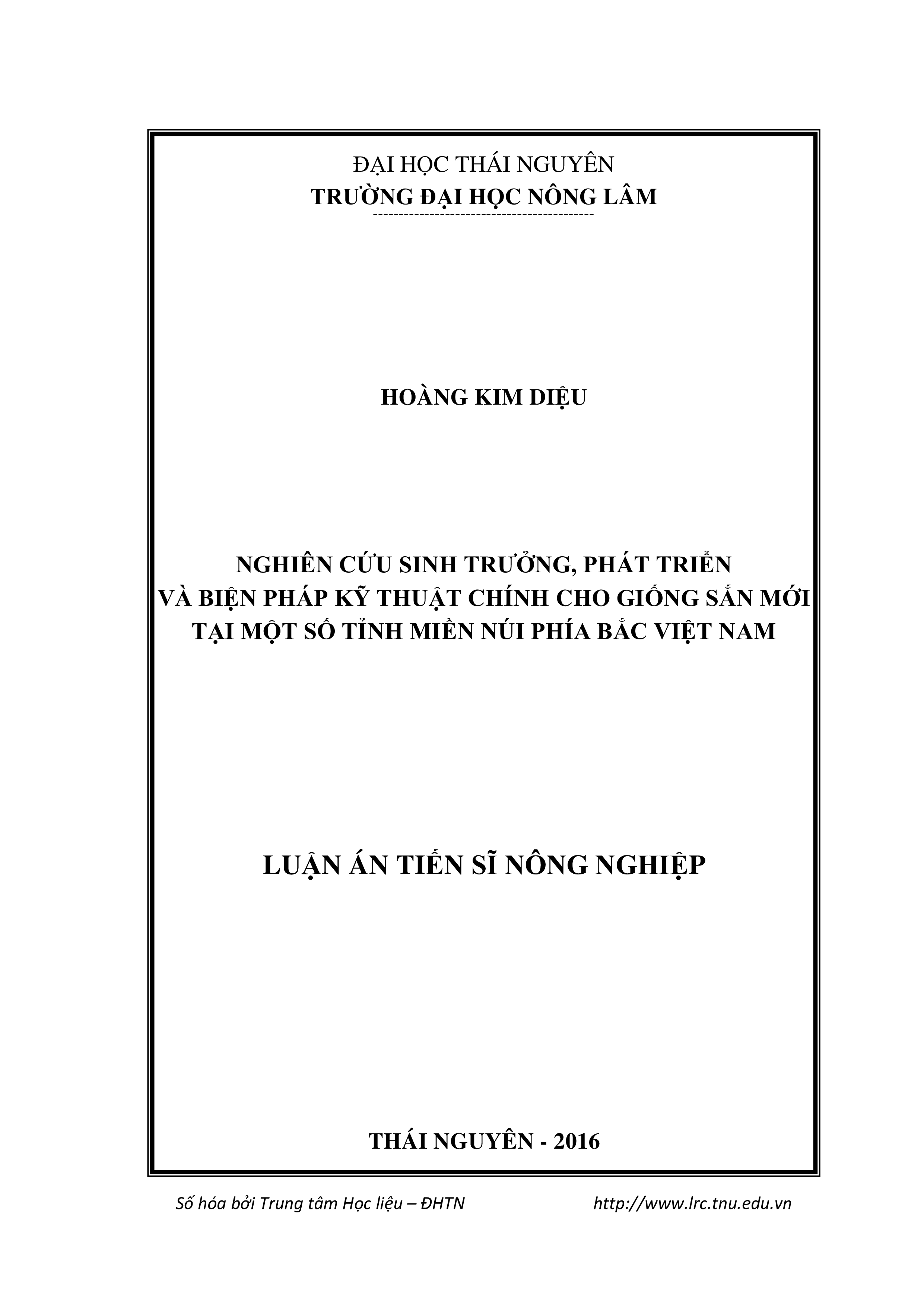 ĐẠI HỌC THÁI NGUYÊN
TRƯỜNG ĐẠI HỌC NÔNG LÂM
--------------------------------------------

HOÀNG KIM DIỆU

NGHIÊN CỨU SINH TRƯỞNG, PHÁT TRIỂN
VÀ BIỆN PHÁP KỸ THUẬT CHÍNH CHO GIỐNG SẮN MỚI
TẠI MỘT SỐ TỈNH MIỀN NÚI PHÍA BẮC VIỆT NAM

LUẬN ÁN TIẾN SĨ NÔNG NGHIỆP

THÁI NGUYÊN - 2016

Số hóa bởi Trung tâm Học liệu – ĐHTN http://www.lrc.tnu.edu.vn